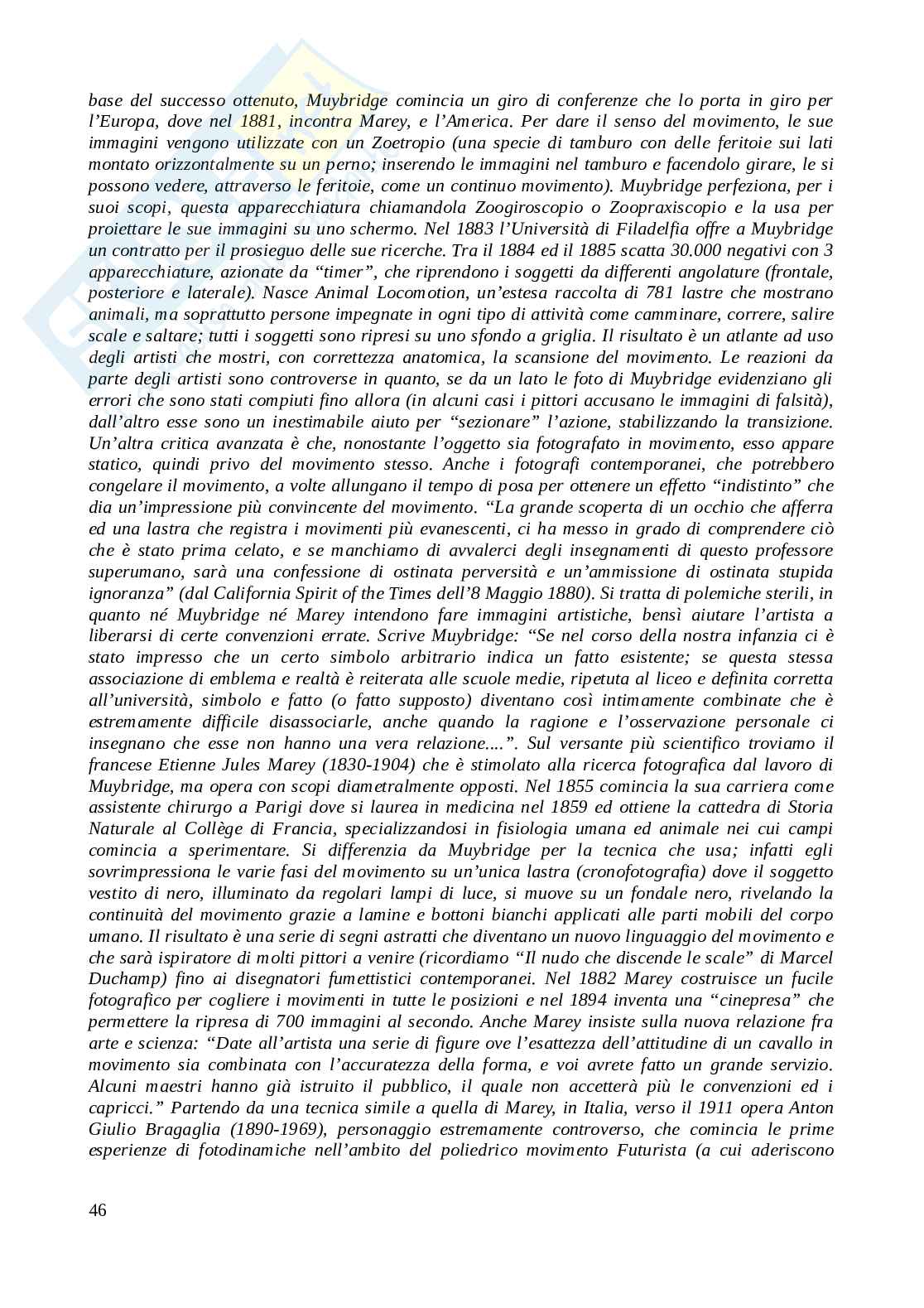 base del successo ottenuto, Muybridge comincia un giro di conferenze che lo porta in giro per l'Europa, dove nel 1881, incontra Marey, e l'America. Per dare il senso del movimento, le sue immagini vengono utilizzate con un Zoetropio (una specie di tamburo con delle feritoie sui lati montato orizzontalmente su un perno; inserendo le immagini nel tamburo e facendolo girare, le si possono vedere, attraverso le feritoie, come un continuo movimento). Muybridge perfeziona, per i suoi scopi, questa apparecchiatura chiamandola Zoogiroscopio o Zoopraxiscopio e la usa per proiettare le sue immagini su uno schermo. Nel 1883 l'Università di Filadelfia offre a Muybridge un contratto per il prosieguo delle sue ricerche. Tra il 1884 ed il 1885 scatta 30.000 negativi con 3 apparecchiature, azionate da "timer", che riprendono i soggetti da differenti angolature (frontale, posteriore e laterale). Nasce Animal Locomotion, un'estesa raccolta di 781 lastre che mostrano animali, ma soprattutto persone impegnate in ogni tipo di attività come camminare, correre, salire scale e saltare; tutti i soggetti sono ripresi su uno sfondo a griglia. Il risultato è un atlante ad uso degli artisti che mostri, con correttezza anatomica, la scansione del movimento. Le reazioni da parte degli artisti sono controverse in quanto, se da un lato le foto di Muybridge evidenziano gli errori che sono stati compiuti fino allora (in alcuni casi i pittori accusano le immagini di falsità), dall'altro esse sono un inestimabile aiuto per "sezionare" l'azione, stabilizzando la transizione. Un'altra critica avanzata è che, nonostante l'oggetto sia fotografato in movimento, esso appare statico, quindi privo del movimento stesso. Anche i fotografi contemporanei, che potrebbero congelare il movimento, a volte allungano il tempo di posa per ottenere un effetto "indistinto" che dia un'impressione più convincente del movimento. "La grande scoperta di un occhio che afferra ed una lastra che registra i movimenti più evanescenti, ci ha messo in grado di comprendere ciò che è stato prima celato, e se manchiamo di avvalerci degli insegnamenti di questo professore superumano, sarà una confessione di ostinata perversità e un'ammissione di ostinata stupida ignoranza" (dal California Spirit of the Times dell'8 Maggio 1880). Si tratta di polemiche sterili, in quanto né Muybridge né Marey intendono fare immagini artistiche, bensì aiutare l'artista a liberarsi di certe convenzioni errate. Scrive Muybridge: "Se nel corso della nostra infanzia ci è stato impresso che un certo simbolo arbitrario indica un fatto esistente; se questa stessa associazione di emblema e realtà è reiterata alle scuole medie, ripetuta al liceo e definita corretta all'università, simbolo e fatto (o fatto supposto) diventano così intimamente combinate che è estremamente difficile disassociarle, anche quando la ragione e l'osservazione personale ci insegnano che esse non hanno una vera relazione....". Sul versante più scientifico troviamo il francese Etienne Jules Marey (1830-1904) che è stimolato alla ricerca fotografica dal lavoro di Muybridge, ma opera con scopi diametralmente opposti. Nel 1855 comincia la sua carriera come assistente chirurgo a Parigi dove si laurea in medicina nel 1859 ed ottiene la cattedra di Storia Naturale al Collège di Francia, specializzandosi in fisiologia umana ed animale nei cui campi comincia a sperimentare. Si differenzia da Muybridge per la tecnica che usa; infatti egli sovrimpressiona le varie fasi del movimento su un'unica lastra (cronofotografia) dove il soggetto vestito di nero, illuminato da regolari lampi di luce, si muove su un fondale nero, rivelando la continuità del movimento grazie a lamine e bottoni bianchi applicati alle parti mobili del corpo umano. Il risultato è una serie di segni astratti che diventano un nuovo linguaggio del movimento e che sarà ispiratore di molti pittori a venire (ricordiamo "Il nudo che discende le scale" di Marcel Duchamp) fino ai disegnatori fumettistici contemporanei. Nel 1882 Marey costruisce un fucile fotografico per cogliere i movimenti in tutte le posizioni e nel 1894 inventa una "cinepresa" che permettere la ripresa di 700 immagini al secondo. Anche Marey insiste sulla nuova relazione fra arte e scienza: "Date all'artista una serie di figure ove l'esattezza dell'attitudine di un cavallo in movimento sia combinata con l'accuratezza della forma, e voi avrete fatto un grande servizio. Alcuni maestri hanno già istruito il pubblico, il quale non accetterà più le convenzioni ed i capricci." Partendo da una tecnica simile a quella di Marey, in Italia, verso il 1911 opera Anton Giulio Bragaglia (1890-1969), personaggio estremamente controverso, che comincia le prime esperienze di fotodinamiche nell'ambito del poliedrico movimento Futurista (a cui aderiscono

46